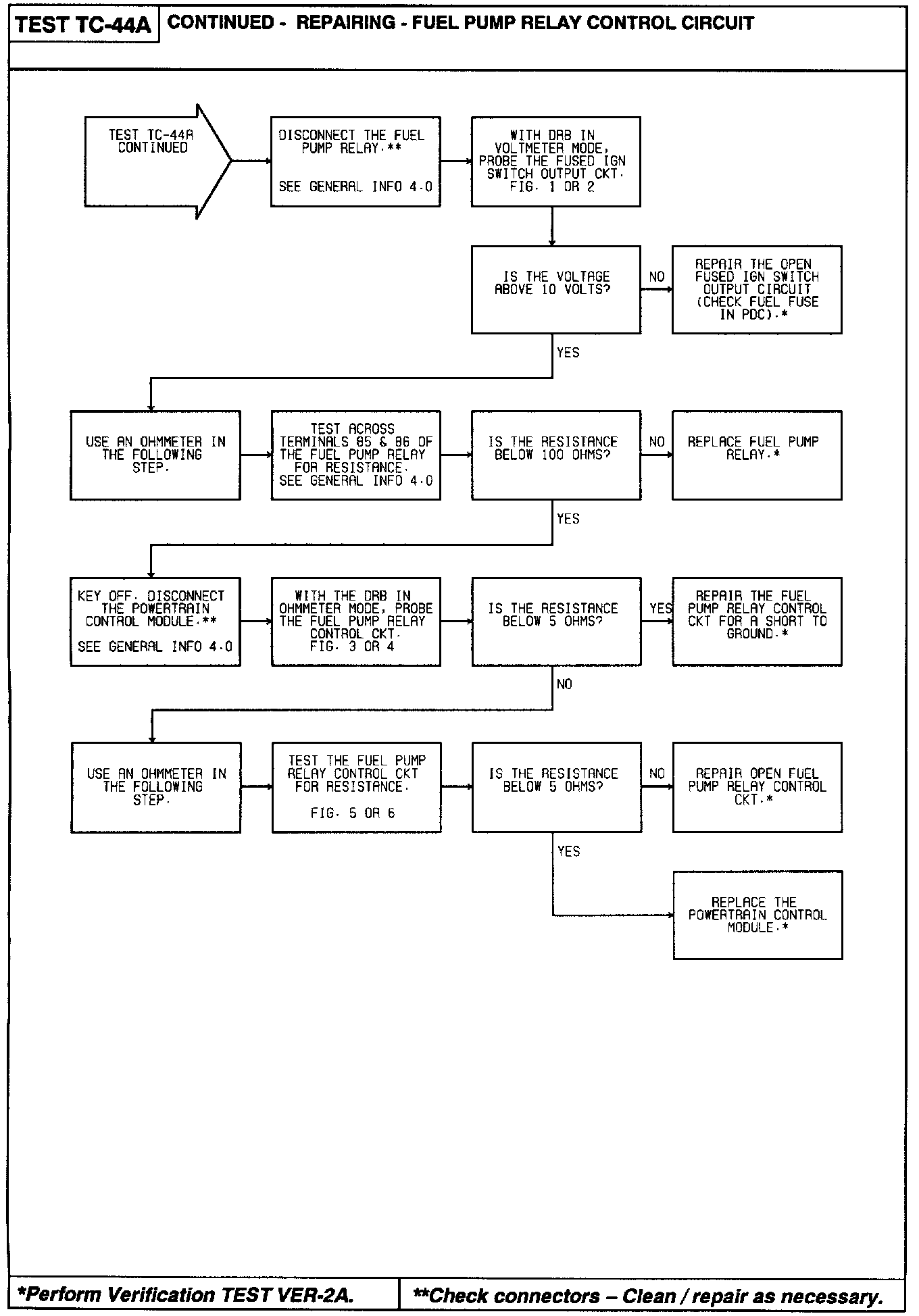 TEST TC-44A CONTINUED - REPAIRING - FUEL PUMP RELAY CONTROL CIRCUIT

TEST TC-44A CONTINUED

DISCONNECT THE FUEL PUMP RELAY.**

SEE GENERAL INFO 4.0

WITH DRB IN VOLTMETER MODE, PROBE THE FUSED IGN SWITCH OUTPUT CKT. FIG. 1 OR 2

IS THE VOLTAGE ABOVE 10 VOLTS?

NO

REPAIR THE OPEN FUSED IGN SWITCH OUTPUT CIRCUIT (CHECK FUEL FUSE IN PDC).*

YES

USE AN OHMMETER IN THE FOLLOWING STEP.

TEST ACROSS TERMINALS 85 & 86 OF THE FUEL PUMP RELAY FOR RESISTANCE. SEE GENERAL INFO 4.0

IS THE RESISTANCE BELOW 100 OHMS?

NO

REPLACE FUEL PUMP RELAY.*

YES

KEY OFF. DISCONNECT THE POWERTRAIN CONTROL MODULE.**

SEE GENERAL INFO 4.0

WITH THE DRB IN OHMMETER MODE, PROBE THE FUEL PUMP RELAY CONTROL CKT. FIG. 3 OR 4

IS THE RESISTANCE BELOW 5 OHMS?

YES

REPAIR THE FUEL PUMP RELAY CONTROL CKT FOR A SHORT TO GROUND.*

NO

USE AN OHMMETER IN THE FOLLOWING STEP.

TEST THE FUEL PUMP RELAY CONTROL CKT FOR RESISTANCE.

FIG. 5 OR 6

IS THE RESISTANCE BELOW 5 OHMS?

NO

REPAIR OPEN FUEL PUMP RELAY CONTROL CKT.*

YES

REPLACE THE POWERTRAIN CONTROL MODULE.*

*Perform Verification TEST VER-2A.

**Check connectors – Clean / repair as necessary.